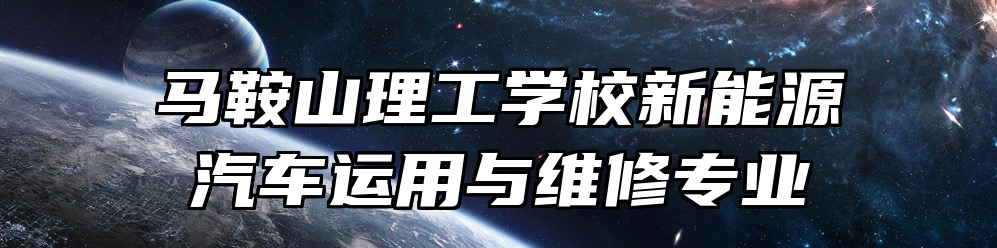 马鞍山理工学校新能源汽车运用与维修专业